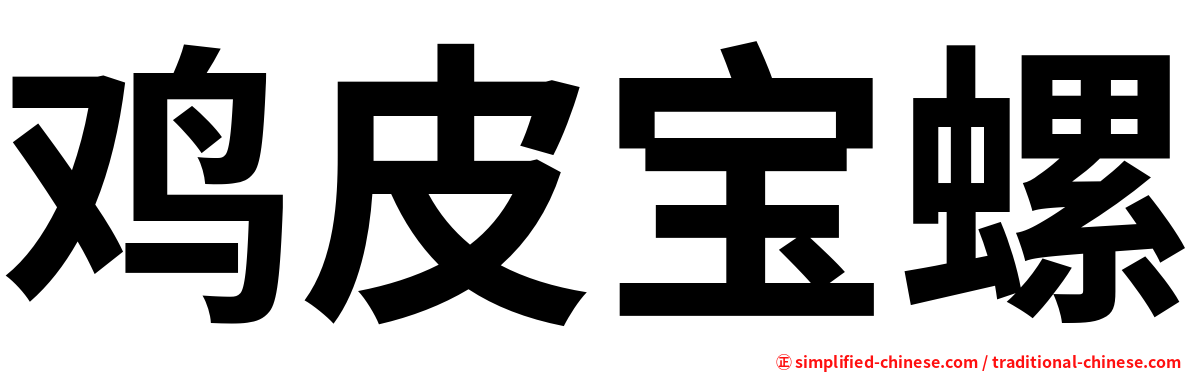 鸡皮宝螺

㊣ simplified-chinese.com / traditional-chinese.com